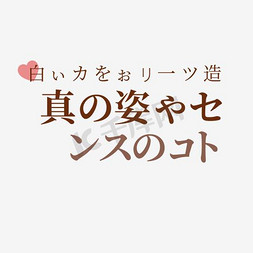 白ぃカをぉリーツ造

真の姿やセンスのコト

千库网